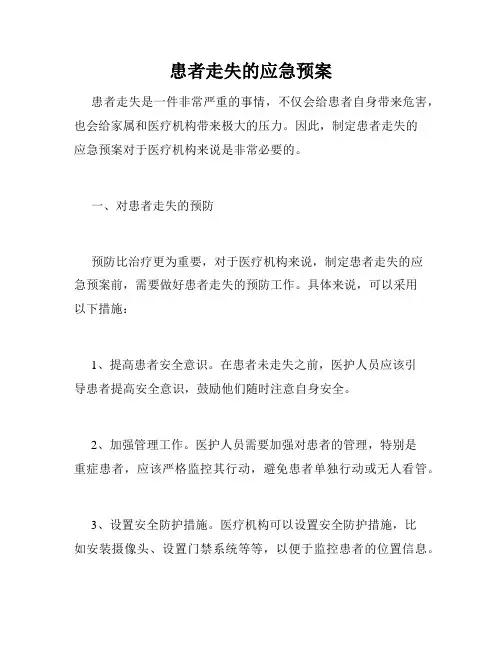 患者走失的应急预案

患者走失是一件非常严重的事情，不仅会给患者自身带来危害，也会给家属和医疗机构带来极大的压力。因此，制定患者走失的应急预案对于医疗机构来说是非常必要的。

一、对患者走失的预防

预防比治疗更为重要，对于医疗机构来说，制定患者走失的应急预案前，需要做好患者走失的预防工作。具体来说，可以采用以下措施：

1、提高患者安全意识。在患者未走失之前，医护人员应该引导患者提高安全意识，鼓励他们随时注意自身安全。

2、加强管理工作。医护人员需要加强对患者的管理，特别是重症患者，应该严格监控其行动，避免患者单独行动或无人看管。

3、设置安全防护措施。医疗机构可以设置安全防护措施，比如安装摄像头、设置门禁系统等等，以便于监控患者的位置信息。